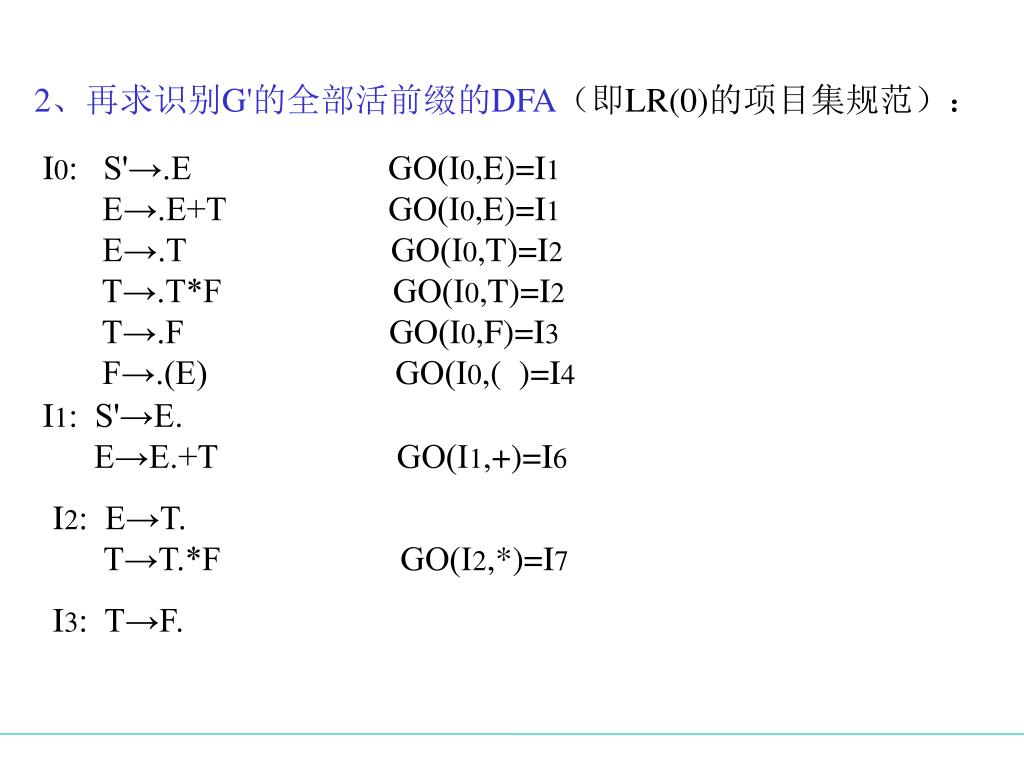 2、再求识别G'的全部活前缀的DFA（即LR(0)的项目集规范）：

I0: S'→.E GO(I0,E)=I1
E→.E+T GO(I0,E)=I1
E→.T GO(I0,T)=I2
T→.T*F GO(I0,T)=I2
T→.F GO(I0,F)=I3
F→.(E) GO(I0,( )=I4

I1: S'→E.
E→E.+T GO(I1,+)=I6

I2: E→T.
T→T.*F GO(I2,*)=I7

I3: T→F.